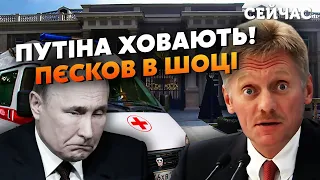 СЕЙЧАС

ПУТІНА ХОВАЮТЬ!
ПЄСКОВ В ШОЦІ